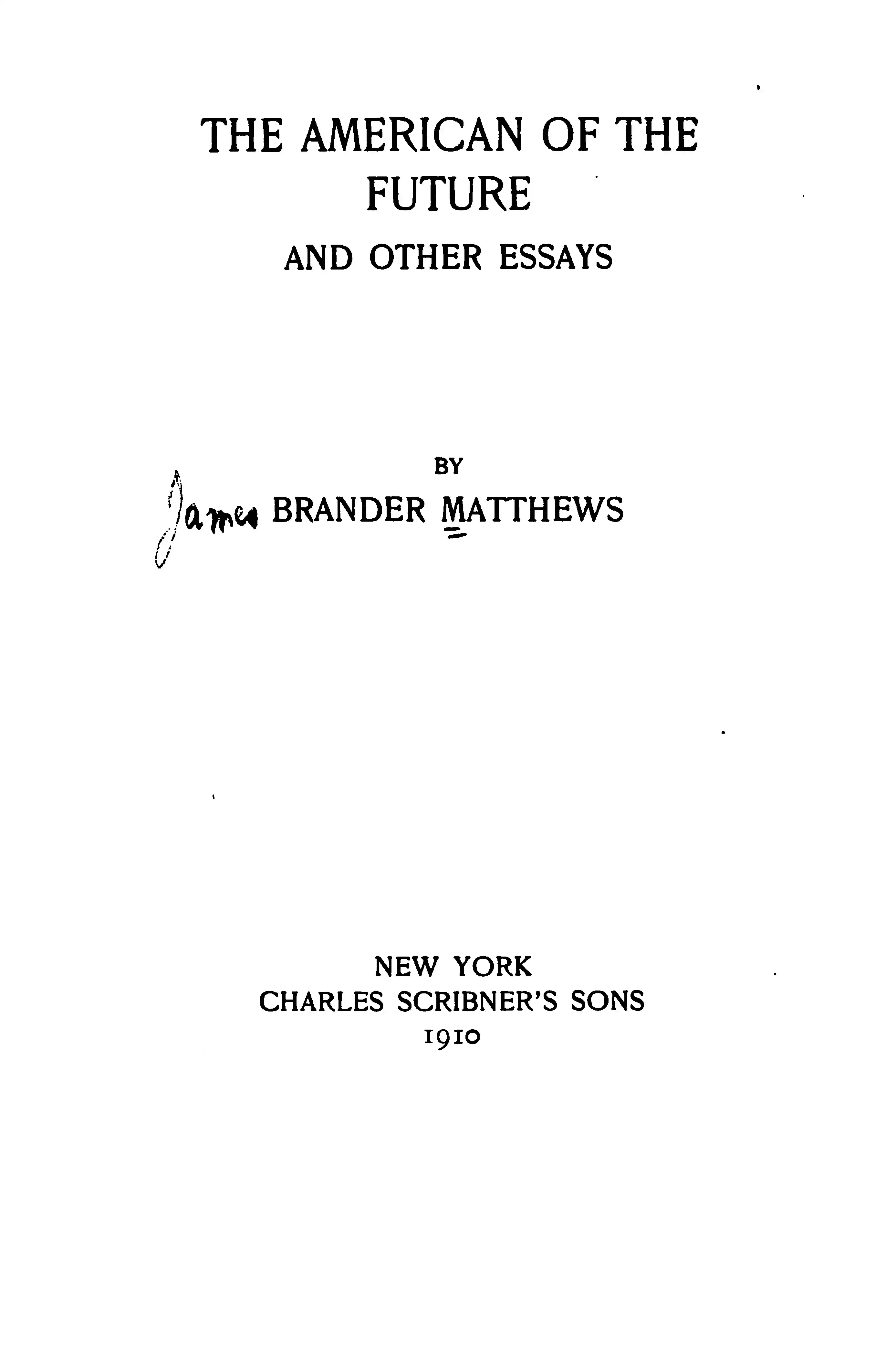 THE AMERICAN OF THE FUTURE
AND OTHER ESSAYS

BY
James BRANDER MATTHEWS

NEW YORK
CHARLES SCRIBNER'S SONS
1910